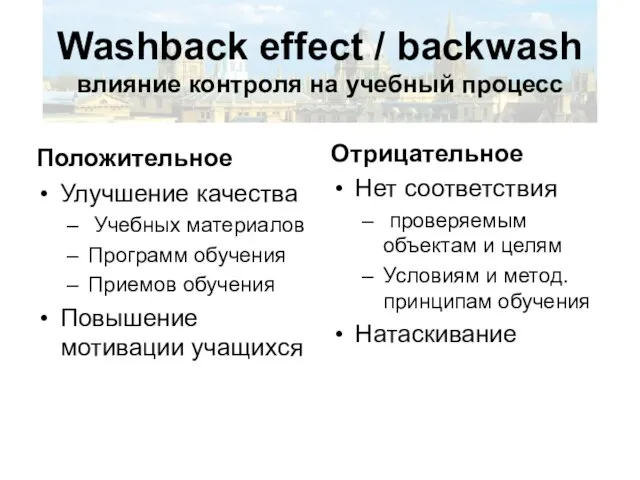 Washback effect / backwash
влияние контроля на учебный процесс

Положительное
• Улучшение качества
– Учебных материалов
– Программ обучения
– Приемов обучения
• Повышение мотивации учащихся

Отрицательное
• Нет соответствия
– проверяемым объектам и целям
– Условиям и метод. принципам обучения
• Натаскивание